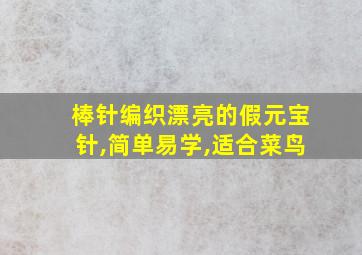 棒针编织漂亮的假元宝针,简单易学,适合菜鸟